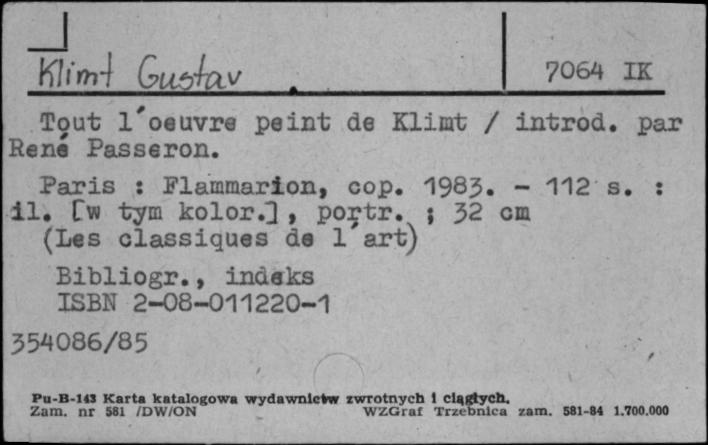 Klimt Gustav

7064 IK

Tout l'oeuvre peint de Klimt / introd. par René Passeron.

Paris : Flammarion, cop. 1983. - 112 s. : il. [w tym kolor.], portr. ; 32 cm (Les classiques de l'art)

Bibliogr., indeks
ISBN 2-08-011220-1

354086/85

Pu-B-143 Karta katalogowa wydawnictw zwrotnych i ciągłych.
Zam. nr 581 /DW/ON WZGraf Trzebnica zam. 581-84 1.700.000